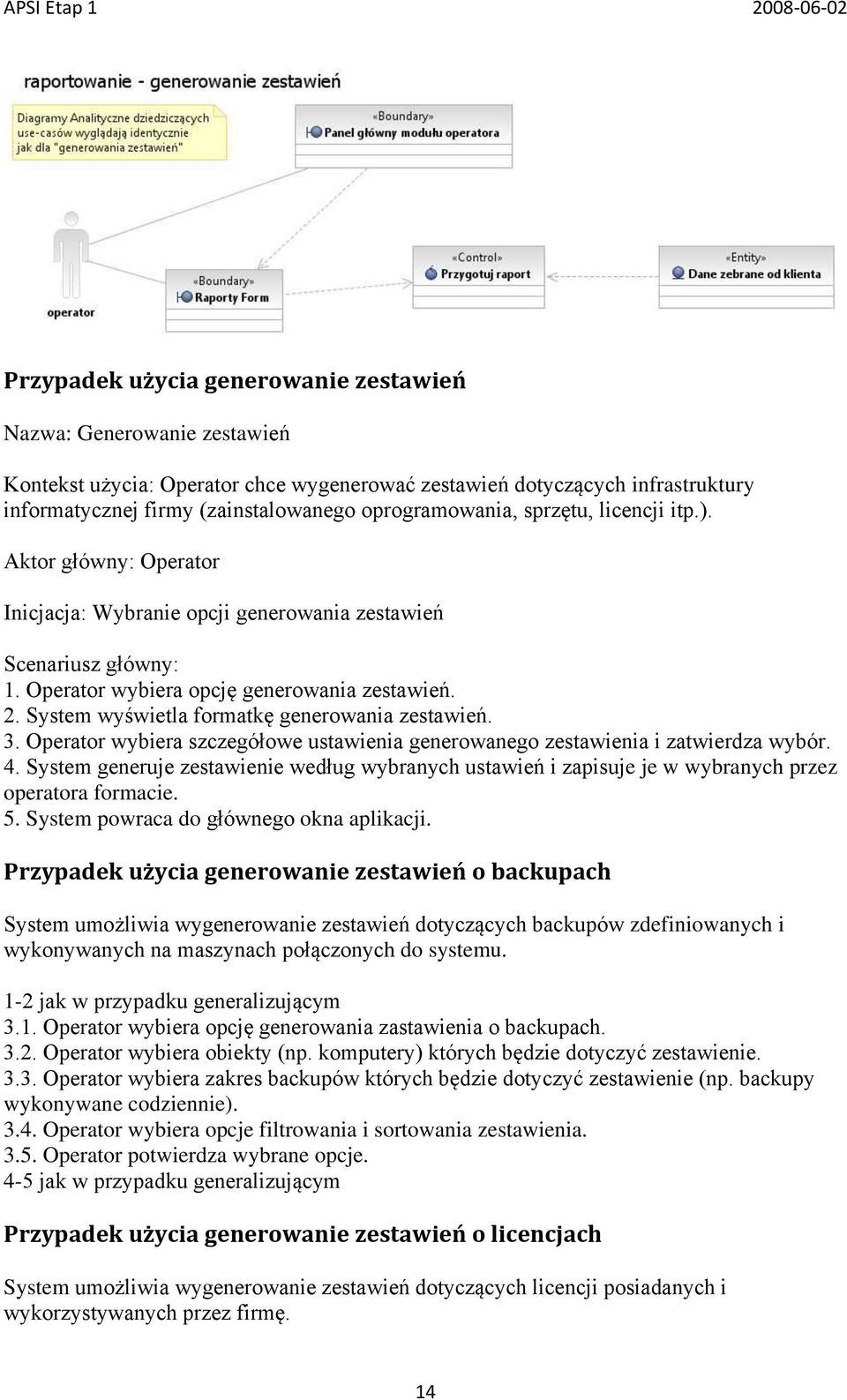 APSI Etap 1 2008-06-02

raportowanie - generowanie zestawień

Diagramy Analityczne dziedziczących use-casów wyglądają identycznie jak dla "generowania zestawień"

«Boundary»
Panel główny modułu operatora

operator

«Boundary»
Raporty Form

«Control»
Przygotuj raport

«Entity»
Dane zebrane od klienta

Przypadek użycia generowanie zestawień

Nazwa: Generowanie zestawień

Kontekst użycia: Operator chce wygenerować zestawień dotyczących infrastruktury informatycznej firmy (zainstalowanego oprogramowania, sprzętu, licencji itp.).

Aktor główny: Operator

Inicjacja: Wybranie opcji generowania zestawień

Scenariusz główny:
1. Operator wybiera opcję generowania zestawień.
2. System wyświetla formatkę generowania zestawień.
3. Operator wybiera szczegółowe ustawienia generowanego zestawienia i zatwierdza wybór.
4. System generuje zestawienie według wybranych ustawień i zapisuje je w wybranych przez operatora formacie.
5. System powraca do głównego okna aplikacji.

Przypadek użycia generowanie zestawień o backupach

System umożliwia wygenerowanie zestawień dotyczących backupów zdefiniowanych i wykonywanych na maszynach połączonych do systemu.

1-2 jak w przypadku generalizującym
3.1. Operator wybiera opcję generowania zastawienia o backupach.
3.2. Operator wybiera obiekty (np. komputery) których będzie dotyczyć zestawienie.
3.3. Operator wybiera zakres backupów których będzie dotyczyć zestawienie (np. backupy wykonywane codziennie).
3.4. Operator wybiera opcje filtrowania i sortowania zestawienia.
3.5. Operator potwierdza wybrane opcje.
4-5 jak w przypadku generalizującym

Przypadek użycia generowanie zestawień o licencjach

System umożliwia wygenerowanie zestawień dotyczących licencji posiadanych i wykorzystywanych przez firmę.

14